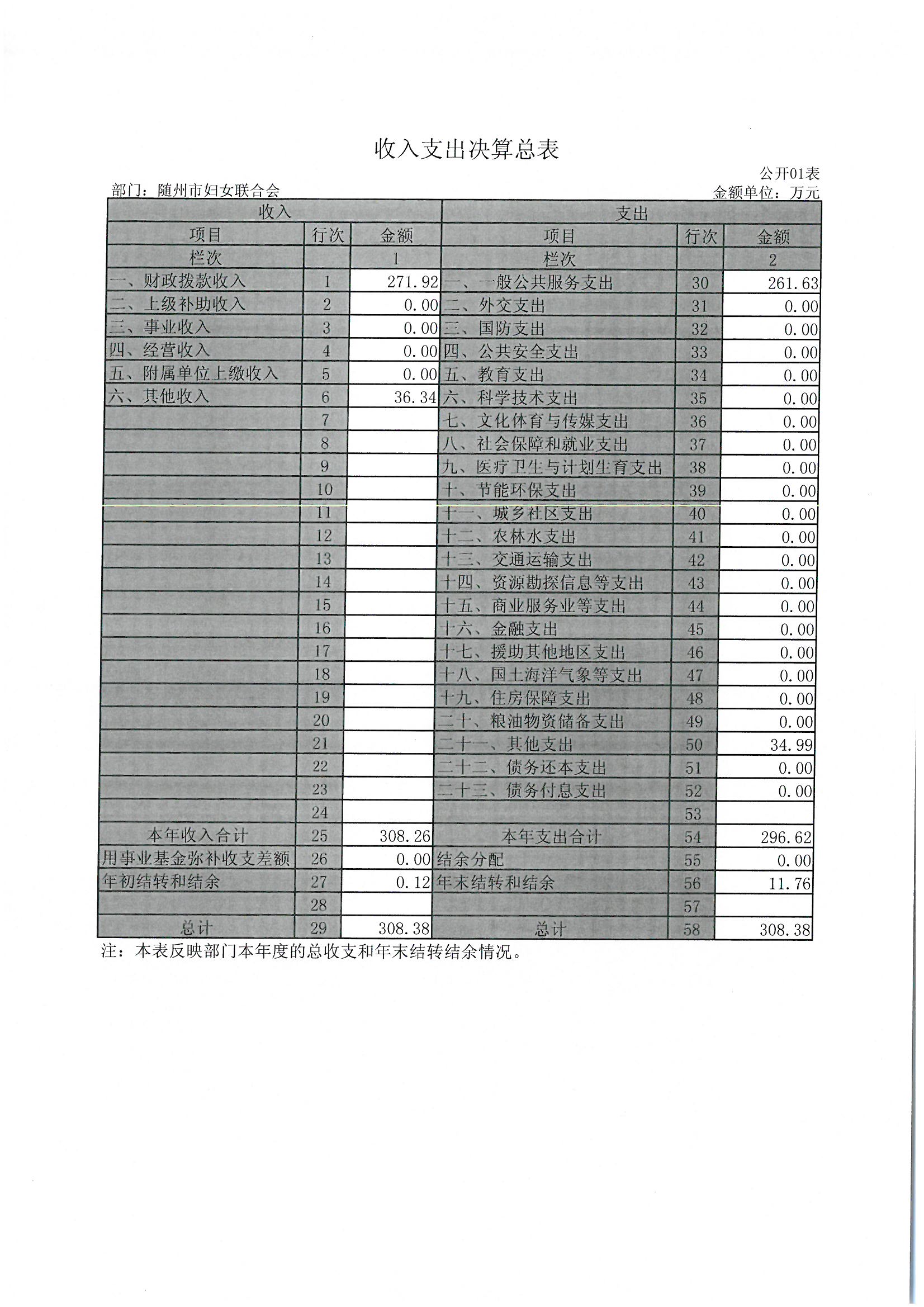 收入支出决算总表

公开01表

部门：随州市妇女联合会

金额单位：万元

| 收入 | | | 支出 | | |
|---|---|---|---|---|---|
| 项目 | 行次 | 金额 | 项目 | 行次 | 金额 |
| 栏次 | | 1 | 栏次 | | 2 |
| 一、财政拨款收入 | 1 | 271.92 | 一、一般公共服务支出 | 30 | 261.63 |
| 二、上级补助收入 | 2 | 0.00 | 二、外交支出 | 31 | 0.00 |
| 三、事业收入 | 3 | 0.00 | 三、国防支出 | 32 | 0.00 |
| 四、经营收入 | 4 | 0.00 | 四、公共安全支出 | 33 | 0.00 |
| 五、附属单位上缴收入 | 5 | 0.00 | 五、教育支出 | 34 | 0.00 |
| 六、其他收入 | 6 | 36.34 | 六、科学技术支出 | 35 | 0.00 |
| | 7 | | 七、文化体育与传媒支出 | 36 | 0.00 |
| | 8 | | 八、社会保障和就业支出 | 37 | 0.00 |
| | 9 | | 九、医疗卫生与计划生育支出 | 38 | 0.00 |
| | 10 | | 十、节能环保支出 | 39 | 0.00 |
| | 11 | | 十一、城乡社区支出 | 40 | 0.00 |
| | 12 | | 十二、农林水支出 | 41 | 0.00 |
| | 13 | | 十三、交通运输支出 | 42 | 0.00 |
| | 14 | | 十四、资源勘探信息等支出 | 43 | 0.00 |
| | 15 | | 十五、商业服务业等支出 | 44 | 0.00 |
| | 16 | | 十六、金融支出 | 45 | 0.00 |
| | 17 | | 十七、援助其他地区支出 | 46 | 0.00 |
| | 18 | | 十八、国土海洋气象等支出 | 47 | 0.00 |
| | 19 | | 十九、住房保障支出 | 48 | 0.00 |
| | 20 | | 二十、粮油物资储备支出 | 49 | 0.00 |
| | 21 | | 二十一、其他支出 | 50 | 34.99 |
| | 22 | | 二十二、债务还本支出 | 51 | 0.00 |
| | 23 | | 二十三、债务付息支出 | 52 | 0.00 |
| | 24 | | | 53 | |
| 本年收入合计 | 25 | 308.26 | 本年支出合计 | 54 | 296.62 |
| 用事业基金弥补收支差额 | 26 | 0.00 | 结余分配 | 55 | 0.00 |
| 年初结转和结余 | 27 | 0.12 | 年末结转和结余 | 56 | 11.76 |
| | 28 | | | 57 | |
| 总计 | 29 | 308.38 | 总计 | 58 | 308.38 |

注：本表反映部门本年度的总收支和年末结转结余情况。